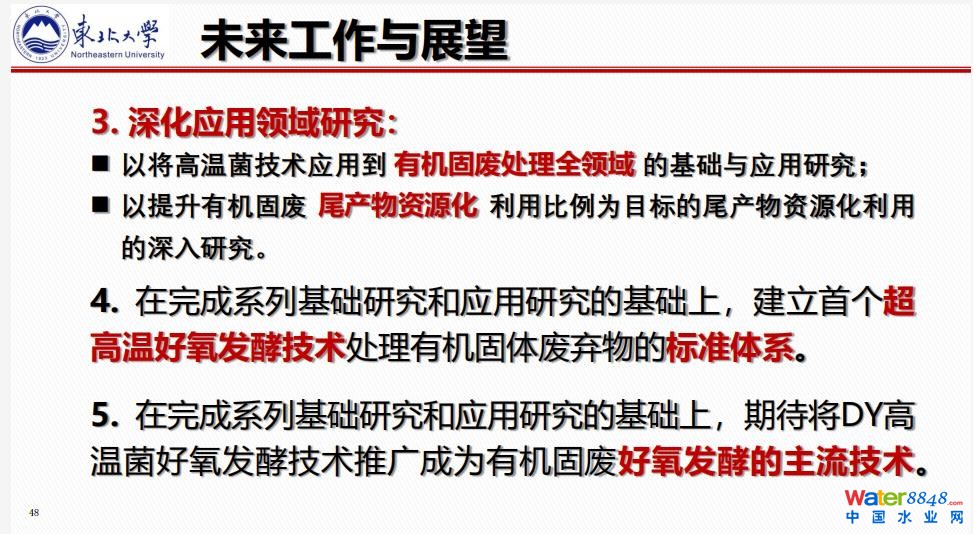 東北大學
Northeastern University

未来工作与展望

3. 深化应用领域研究:

■ 以将高温菌技术应用到 有机固废处理全领域 的基础与应用研究;

■ 以提升有机固废 尾产物资源化 利用比例为目标的尾产物资源化利用的深入研究。

4. 在完成系列基础研究和应用研究的基础上，建立首个超高温好氧发酵技术处理有机固体废弃物的标准体系。

5. 在完成系列基础研究和应用研究的基础上，期待将DY高温菌好氧发酵技术推广成为有机固废好氧发酵的主流技术。

48

water8848.com
中国水业网